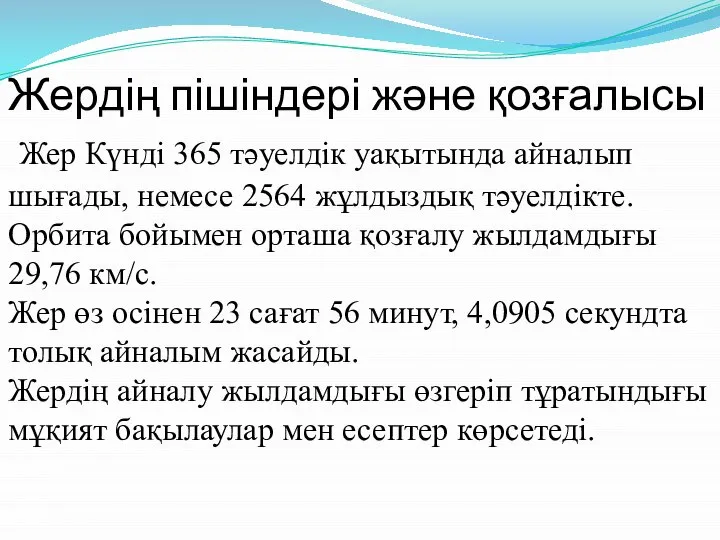 Жердің пішіндері және қозғалысы

Жер Күнді 365 тәуелдік уақытында айналып шығады, немесе 2564 жұлдыздық тәуелдікте. Орбита бойымен орташа қозғалу жылдамдығы 29,76 км/с.
Жер өз осінен 23 сағат 56 минут, 4,0905 секундта толық айналым жасайды.
Жердің айналу жылдамдығы өзгеріп тұратындығы мұқият бақылаулар мен есептер көрсетеді.